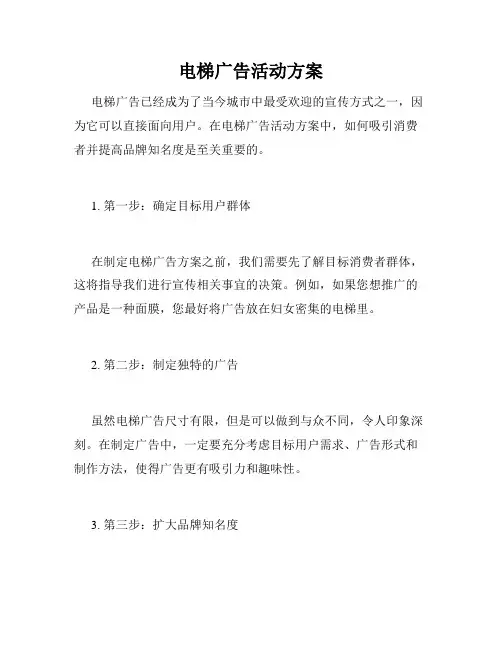 电梯广告活动方案

电梯广告已经成为了当今城市中最受欢迎的宣传方式之一，因为它可以直接面向用户。在电梯广告活动方案中，如何吸引消费者并提高品牌知名度是至关重要的。

1. 第一步：确定目标用户群体

在制定电梯广告方案之前，我们需要先了解目标消费者群体，这将指导我们进行宣传相关事宜的决策。例如，如果您想推广的产品是一种面膜，您最好将广告放在妇女密集的电梯里。

2. 第二步：制定独特的广告

虽然电梯广告尺寸有限，但是可以做到与众不同，令人印象深刻。在制定广告中，一定要充分考虑目标用户需求、广告形式和制作方法，使得广告更有吸引力和趣味性。

3. 第三步：扩大品牌知名度